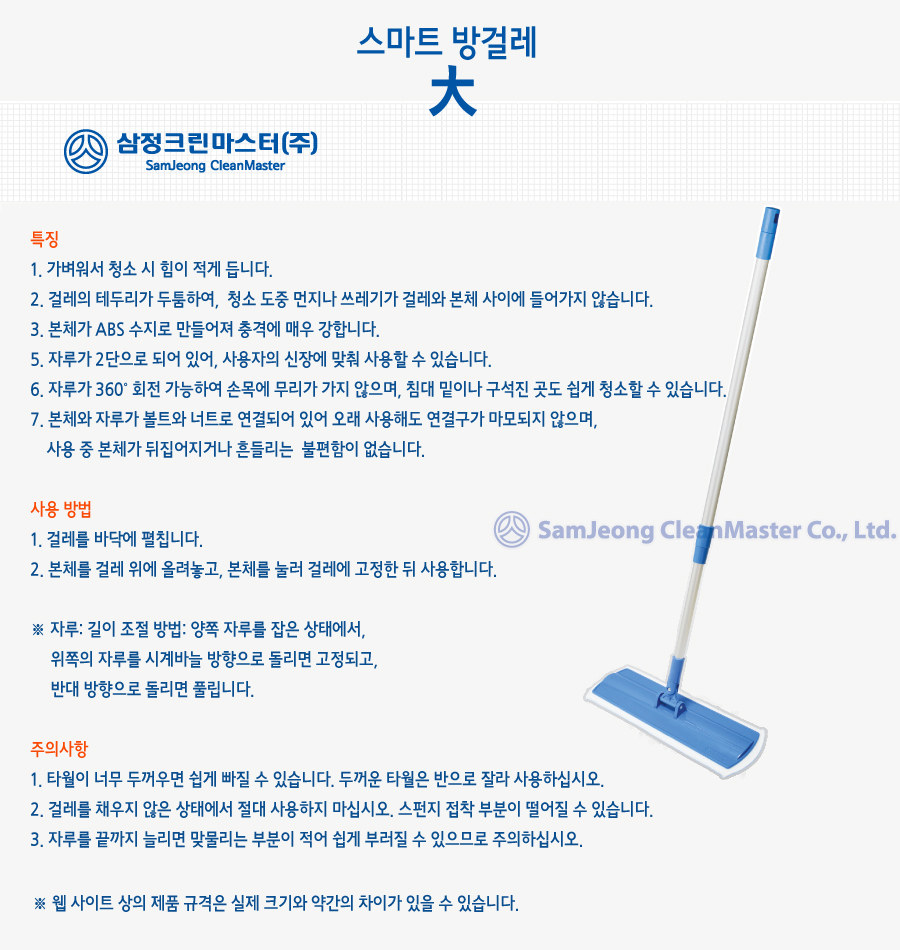 스마트 방걸레
大

삼정크린마스터(주)
SamJeong CleanMaster

특징
1. 가벼워서 청소 시 힘이 적게 듭니다.
2. 걸레의 테두리가 두툼하여, 청소 도중 먼지나 쓰레기가 걸레와 본체 사이에 들어가지 않습니다.
3. 본체가 ABS 수지로 만들어져 충격에 매우 강합니다.
5. 자루가 2단으로 되어 있어, 사용자의 신장에 맞춰 사용할 수 있습니다.
6. 자루가 360° 회전 가능하여 손목에 무리가 가지 않으며, 침대 밑이나 구석진 곳도 쉽게 청소할 수 있습니다.
7. 본체와 자루가 볼트와 너트로 연결되어 있어 오래 사용해도 연결구가 마모되지 않으며, 사용 중 본체가 뒤집어지거나 흔들리는 불편함이 없습니다.

사용 방법
1. 걸레를 바닥에 펼칩니다.
2. 본체를 걸레 위에 올려놓고, 본체를 눌러 걸레에 고정한 뒤 사용합니다.

SamJeong CleanMaster Co., Ltd.

※ 자루: 길이 조절 방법: 양쪽 자루를 잡은 상태에서, 위쪽의 자루를 시계바늘 방향으로 돌리면 고정되고, 반대 방향으로 돌리면 풀립니다.

주의사항
1. 타월이 너무 두꺼우면 쉽게 빠질 수 있습니다. 두꺼운 타월은 반으로 잘라 사용하십시오.
2. 걸레를 채우지 않은 상태에서 절대 사용하지 마십시오. 스펀지 접착 부분이 떨어질 수 있습니다.
3. 자루를 끝까지 늘리면 맞물리는 부분이 적어 쉽게 부러질 수 있으므로 주의하십시오.

※ 웹 사이트 상의 제품 규격은 실제 크기와 약간의 차이가 있을 수 있습니다.